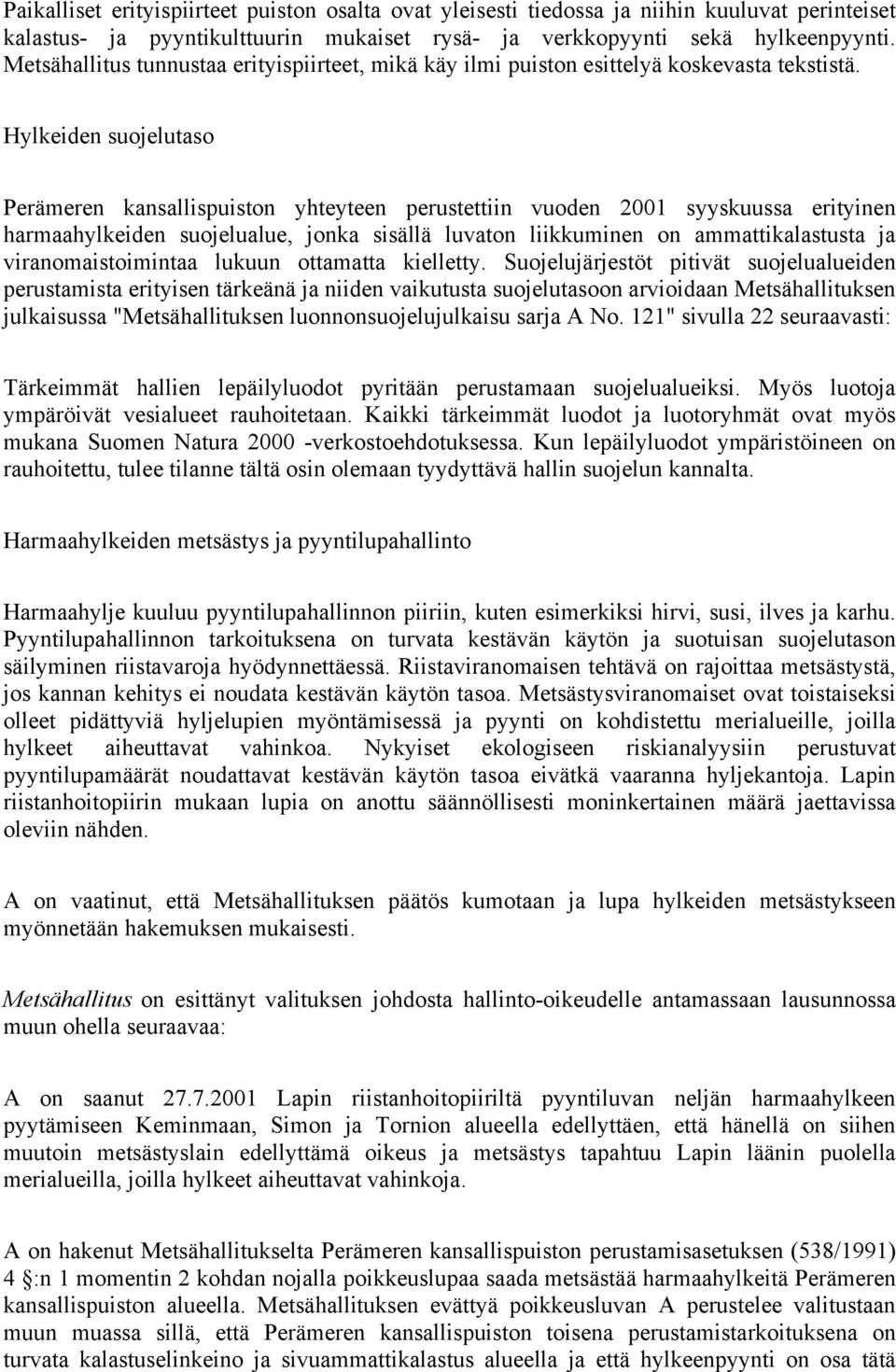 Paikalliset erityispiirteet puiston osalta ovat yleisesti tiedossa ja niihin kuuluvat perinteiset kalastus- ja pyyntikulttuurin mukaiset rysä- ja verkkopyynti sekä hylkeenpyynti. Metsähallitus tunnustaa erityispiirteet, mikä käy ilmi puiston esittelyä koskevasta tekstistä.

Hylkeiden suojelutaso

Perämeren kansallispuiston yhteyteen perustettiin vuoden 2001 syyskuussa erityinen harmaahylkeiden suojelualue, jonka sisällä luvaton liikkuminen on ammattikalastusta ja viranomaistoimintaa lukuun ottamatta kielletty. Suojelujärjestöt pitivät suojelualueiden perustamista erityisen tärkeänä ja niiden vaikutusta suojelutasoon arvioidaan Metsähallituksen julkaisussa "Metsähallituksen luonnonsuojelujulkaisu sarja A No. 121" sivulla 22 seuraavasti:

Tärkeimmät hallien lepäilyluodot pyritään perustamaan suojelualueiksi. Myös luotoja ympäröivät vesialueet rauhoitetaan. Kaikki tärkeimmät luodot ja luotoryhmät ovat myös mukana Suomen Natura 2000 -verkostoehdotuksessa. Kun lepäilyluodot ympäristöineen on rauhoitettu, tulee tilanne tältä osin olemaan tyydyttävä hallin suojelun kannalta.

Harmaahylkeiden metsästys ja pyyntilupahallinto

Harmaahylje kuuluu pyyntilupahallinnon piiriin, kuten esimerkiksi hirvi, susi, ilves ja karhu. Pyyntilupahallinnon tarkoituksena on turvata kestävän käytön ja suotuisan suojelutason säilyminen riistavaroja hyödynnettäessä. Riistaviranomaisen tehtävä on rajoittaa metsästystä, jos kannan kehitys ei noudata kestävän käytön tasoa. Metsästysviranomaiset ovat toistaiseksi olleet pidättyviä hyljelupien myöntämisessä ja pyynti on kohdistettu merialueille, joilla hylkeet aiheuttavat vahinkoa. Nykyiset ekologiseen riskianalyysiin perustuvat pyyntilupamäärät noudattavat kestävän käytön tasoa eivätkä vaaranna hyljekantoja. Lapin riistanhoitopiirin mukaan lupia on anottu säännöllisesti moninkertainen määrä jaettavissa oleviin nähden.

A on vaatinut, että Metsähallituksen päätös kumotaan ja lupa hylkeiden metsästykseen myönnetään hakemuksen mukaisesti.

Metsähallitus on esittänyt valituksen johdosta hallinto-oikeudelle antamassaan lausunnossa muun ohella seuraavaa:

A on saanut 27.7.2001 Lapin riistanhoitopiiriltä pyyntiluvan neljän harmaahylkeen pyytämiseen Keminmaan, Simon ja Tornion alueella edellyttäen, että hänellä on siihen muutoin metsästyslain edellyttämä oikeus ja metsästys tapahtuu Lapin läänin puolella merialueilla, joilla hylkeet aiheuttavat vahinkoja.

A on hakenut Metsähallitukselta Perämeren kansallispuiston perustamisasetuksen (538/1991) 4 §:n 1 momentin 2 kohdan nojalla poikkeuslupaa saada metsästää harmaahylkeitä Perämeren kansallispuiston alueella. Metsähallituksen evättyä poikkeusluvan A perustelee valitustaan muun muassa sillä, että Perämeren kansallispuiston toisena perustamistarkoituksena on turvata kalastuselinkeino ja sivuammattikalastus alueella ja että hylkeenpyynti on osa tätä